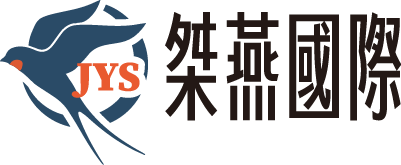 JYS
桀燕國際